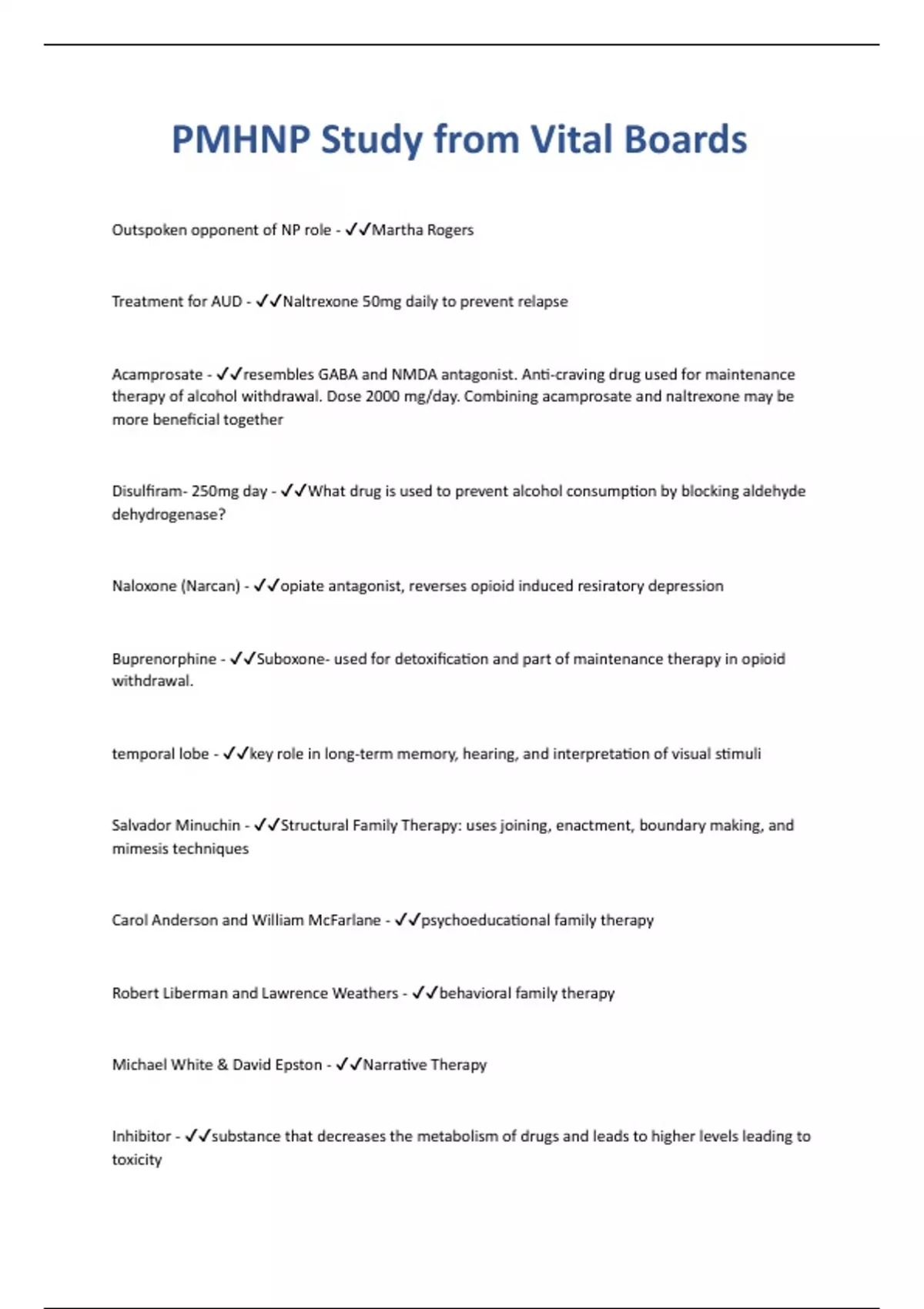 PMHNP Study from Vital Boards

Outspoken opponent of NP role - ✓✓Martha Rogers

Treatment for AUD - ✓✓Naltrexone 50mg daily to prevent relapse

Acamprosate - ✓✓resembles GABA and NMDA antagonist. Anti-craving drug used for maintenance therapy of alcohol withdrawal. Dose 2000 mg/day. Combining acamprosate and naltrexone may be more beneficial together

Disulfiram- 250mg day - ✓✓What drug is used to prevent alcohol consumption by blocking aldehyde dehydrogenase?

Naloxone (Narcan) - ✓✓opiate antagonist, reverses opioid induced resiratory depression

Buprenorphine - ✓✓Suboxone- used for detoxification and part of maintenance therapy in opioid withdrawal.

temporal lobe - ✓✓key role in long-term memory, hearing, and interpretation of visual stimuli

Salvador Minuchin - ✓✓Structural Family Therapy: uses joining, enactment, boundary making, and mimesis techniques

Carol Anderson and William McFarlane - ✓✓psychoeducational family therapy

Robert Liberman and Lawrence Weathers - ✓✓behavioral family therapy

Michael White & David Epston - ✓✓Narrative Therapy

Inhibitor - ✓✓substance that decreases the metabolism of drugs and leads to higher levels leading to toxicity